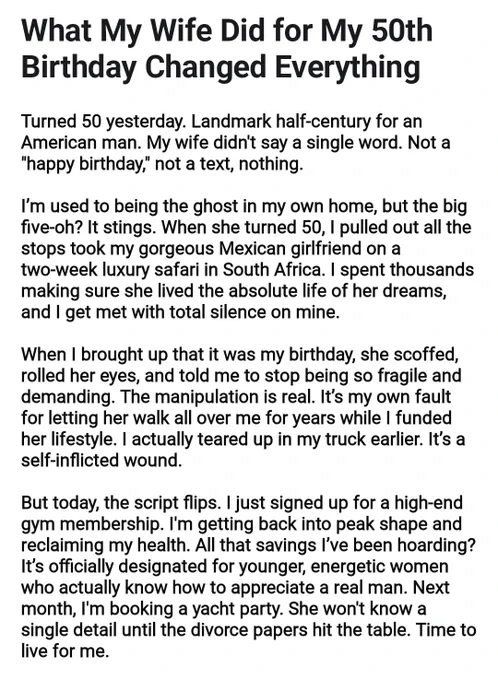 What My Wife Did for My 50th Birthday Changed Everything

Turned 50 yesterday. Landmark half-century for an American man. My wife didn't say a single word. Not a "happy birthday," not a text, nothing.

I'm used to being the ghost in my own home, but the big five-oh? It stings. When she turned 50, I pulled out all the stops took my gorgeous Mexican girlfriend on a two-week luxury safari in South Africa. I spent thousands making sure she lived the absolute life of her dreams, and I get met with total silence on mine.

When I brought up that it was my birthday, she scoffed, rolled her eyes, and told me to stop being so fragile and demanding. The manipulation is real. It's my own fault for letting her walk all over me for years while I funded her lifestyle. I actually teared up in my truck earlier. It's a self-inflicted wound.

But today, the script flips. I just signed up for a high-end gym membership. I'm getting back into peak shape and reclaiming my health. All that savings I've been hoarding? It's officially designated for younger, energetic women who actually know how to appreciate a real man. Next month, I'm booking a yacht party. She won't know a single detail until the divorce papers hit the table. Time to live for me.